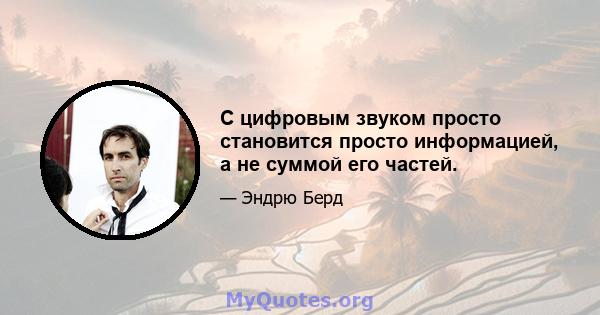 С цифровым звуком просто становится просто информацией, а не суммой его частей.

— Эндрю Берд

MyQuotes.org